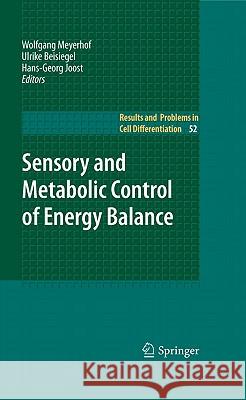 Wolfgang Meyerhof
Ulrike Beisiegel
Hans-Georg Joost
Editors

Results and Problems in Cell Differentiation 52

Sensory and Metabolic Control of Energy Balance

Springer

Kraina Książek